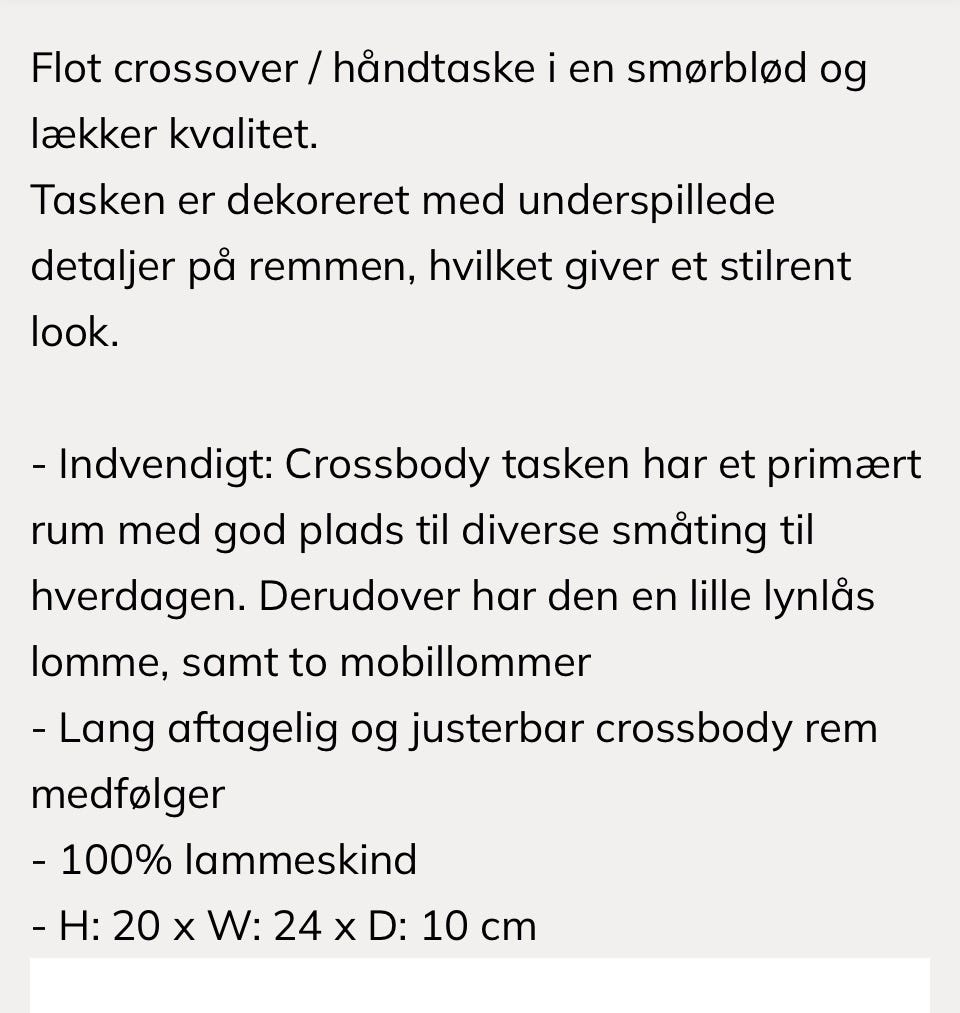 Flot crossover / håndtaske i en smørblød og lækker kvalitet.
Tasken er dekoreret med underspillede detaljer på remmen, hvilket giver et stilrent look.

- Indvendigt: Crossbody tasken har et primært rum med god plads til diverse småting til hverdagen. Derudover har den en lille lynlås lomme, samt to mobillommer
- Lang aftagelig og justerbar crossbody rem medfølger
- 100% lammeskind
- H: 20 x W: 24 x D: 10 cm